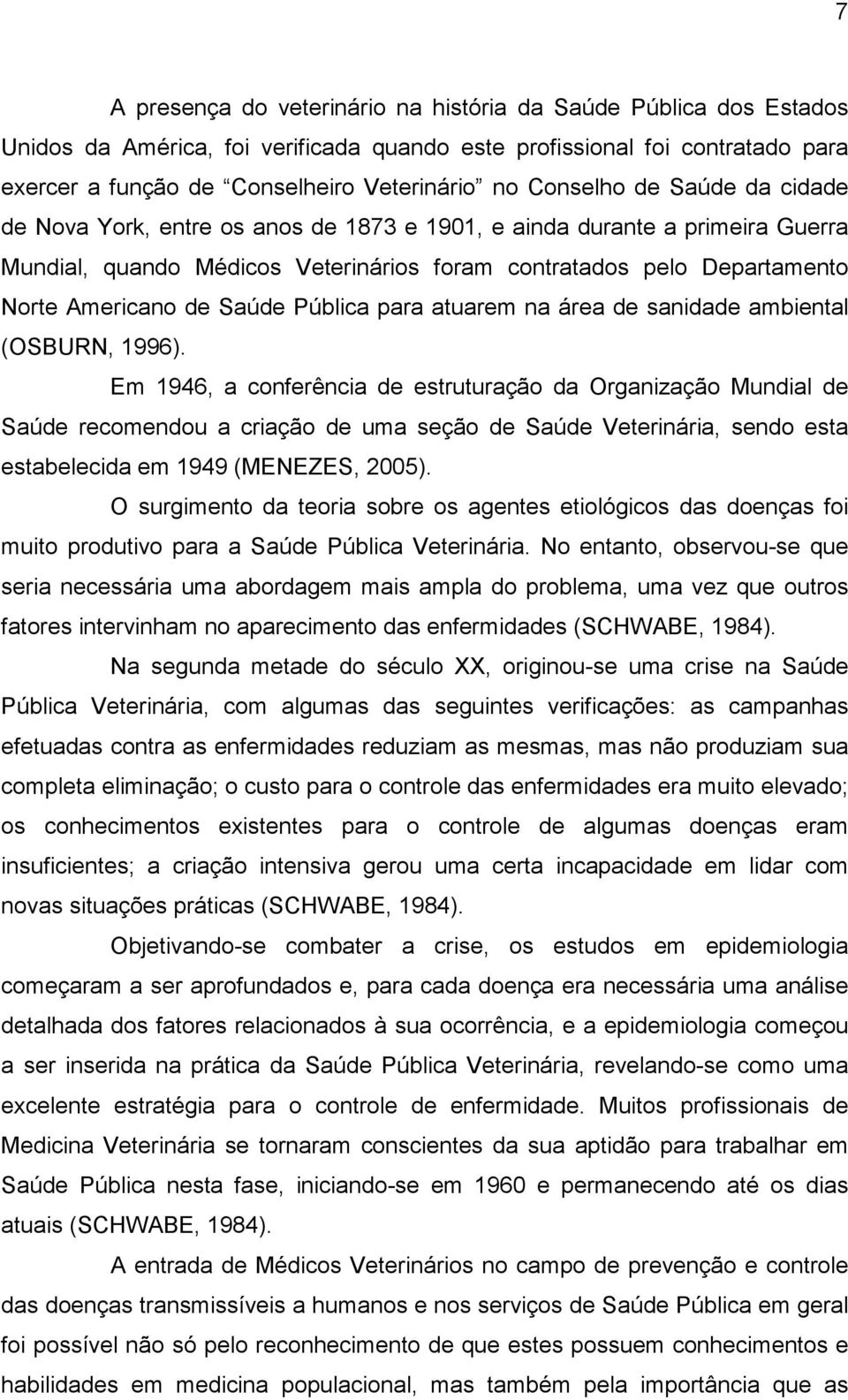 7

A presença do veterinário na história da Saúde Pública dos Estados Unidos da América, foi verificada quando este profissional foi contratado para exercer a função de “Conselheiro Veterinário” no Conselho de Saúde da cidade de Nova York, entre os anos de 1873 e 1901, e ainda durante a primeira Guerra Mundial, quando Médicos Veterinários foram contratados pelo Departamento Norte Americano de Saúde Pública para atuarem na área de sanidade ambiental (OSBURN, 1996).

Em 1946, a conferência de estruturação da Organização Mundial de Saúde recomendou a criação de uma seção de Saúde Veterinária, sendo esta estabelecida em 1949 (MENEZES, 2005).

O surgimento da teoria sobre os agentes etiológicos das doenças foi muito produtivo para a Saúde Pública Veterinária. No entanto, observou-se que seria necessária uma abordagem mais ampla do problema, uma vez que outros fatores intervinham no aparecimento das enfermidades (SCHWABE, 1984).

Na segunda metade do século XX, originou-se uma crise na Saúde Pública Veterinária, com algumas das seguintes verificações: as campanhas efetuadas contra as enfermidades reduziam as mesmas, mas não produziam sua completa eliminação; o custo para o controle das enfermidades era muito elevado; os conhecimentos existentes para o controle de algumas doenças eram insuficientes; a criação intensiva gerou uma certa incapacidade em lidar com novas situações práticas (SCHWABE, 1984).

Objetivando-se combater a crise, os estudos em epidemiologia começaram a ser aprofundados e, para cada doença era necessária uma análise detalhada dos fatores relacionados à sua ocorrência, e a epidemiologia começou a ser inserida na prática da Saúde Pública Veterinária, revelando-se como uma excelente estratégia para o controle de enfermidade. Muitos profissionais de Medicina Veterinária se tornaram conscientes da sua aptidão para trabalhar em Saúde Pública nesta fase, iniciando-se em 1960 e permanecendo até os dias atuais (SCHWABE, 1984).

A entrada de Médicos Veterinários no campo de prevenção e controle das doenças transmissíveis a humanos e nos serviços de Saúde Pública em geral foi possível não só pelo reconhecimento de que estes possuem conhecimentos e habilidades em medicina populacional, mas também pela importância que as